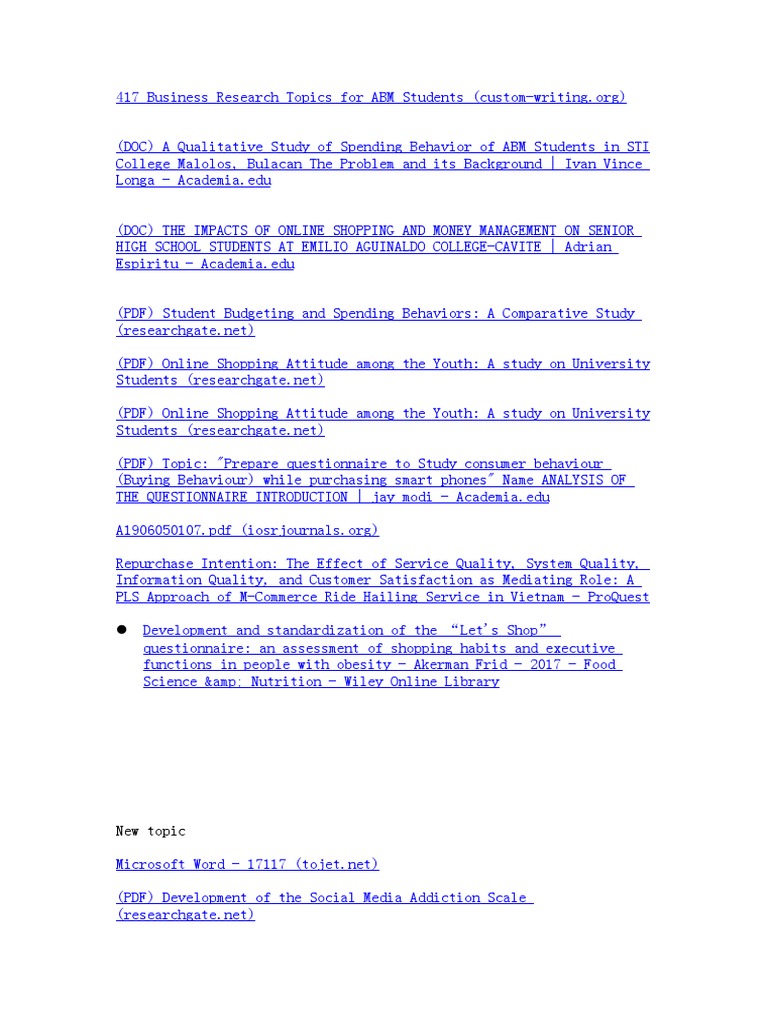 417 Business Research Topics for ABM Students (custom-writing.org)

(DOC) A Qualitative Study of Spending Behavior of ABM Students in STI College Malolos, Bulacan The Problem and its Background | Ivan Vince Longa - Academia.edu

(DOC) THE IMPACTS OF ONLINE SHOPPING AND MONEY MANAGEMENT ON SENIOR HIGH SCHOOL STUDENTS AT EMILIO AGUINALDO COLLEGE-CAVITE | Adrian Espiritu - Academia.edu

(PDF) Student Budgeting and Spending Behaviors: A Comparative Study (researchgate.net)

(PDF) Online Shopping Attitude among the Youth: A study on University Students (researchgate.net)

(PDF) Online Shopping Attitude among the Youth: A study on University Students (researchgate.net)

(PDF) Topic: "Prepare questionnaire to Study consumer behaviour (Buying Behaviour) while purchasing smart phones" Name ANALYSIS OF THE QUESTIONNAIRE INTRODUCTION | jay modi - Academia.edu

A1906050107.pdf (iosrjournals.org)

Repurchase Intention: The Effect of Service Quality, System Quality, Information Quality, and Customer Satisfaction as Mediating Role: A PLS Approach of M-Commerce Ride Hailing Service in Vietnam - ProQuest

● Development and standardization of the "Let's Shop" questionnaire: an assessment of shopping habits and executive functions in people with obesity - Akerman Frid - 2017 - Food Science &amp; Nutrition - Wiley Online Library

New topic

Microsoft Word - 17117 (tojet.net)

(PDF) Development of the Social Media Addiction Scale (researchgate.net)